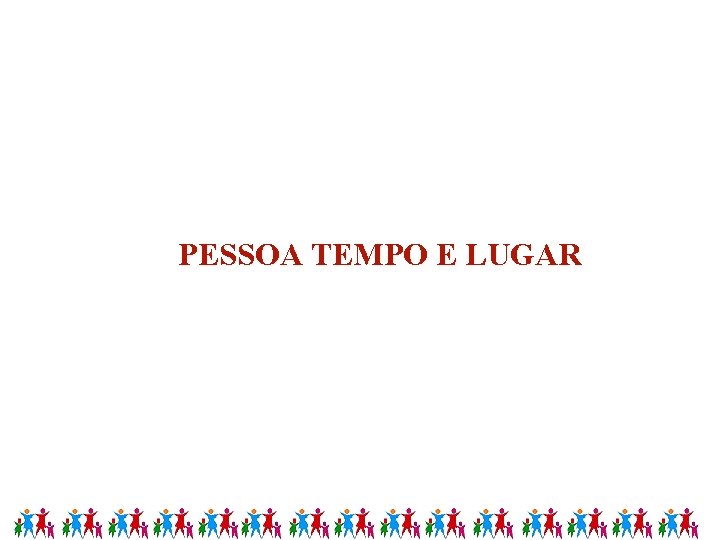 PESSOA TEMPO E LUGAR